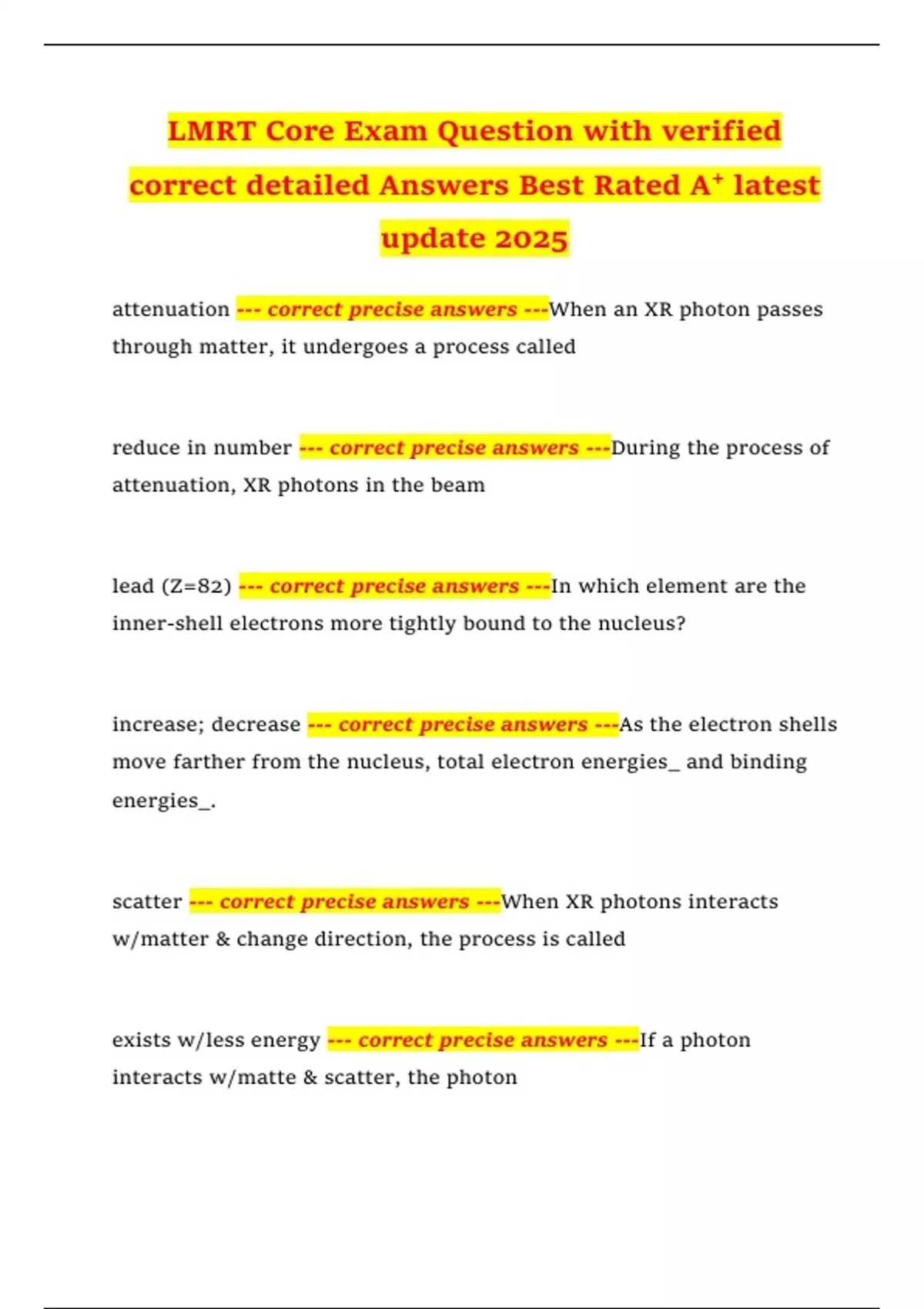 LMRT Core Exam Question with verified correct detailed Answers Best Rated A$^+$ latest update 2025

attenuation --- correct precise answers ---When an XR photon passes through matter, it undergoes a process called

reduce in number --- correct precise answers ---During the process of attenuation, XR photons in the beam

lead (Z=82) --- correct precise answers ---In which element are the inner-shell electrons more tightly bound to the nucleus?

increase; decrease --- correct precise answers ---As the electron shells move farther from the nucleus, total electron energies_ and binding energies_.

scatter --- correct precise answers ---When XR photons interacts w/matter & change direction, the process is called

exists w/less energy --- correct precise answers ---If a photon interacts w/matte & scatter, the photon